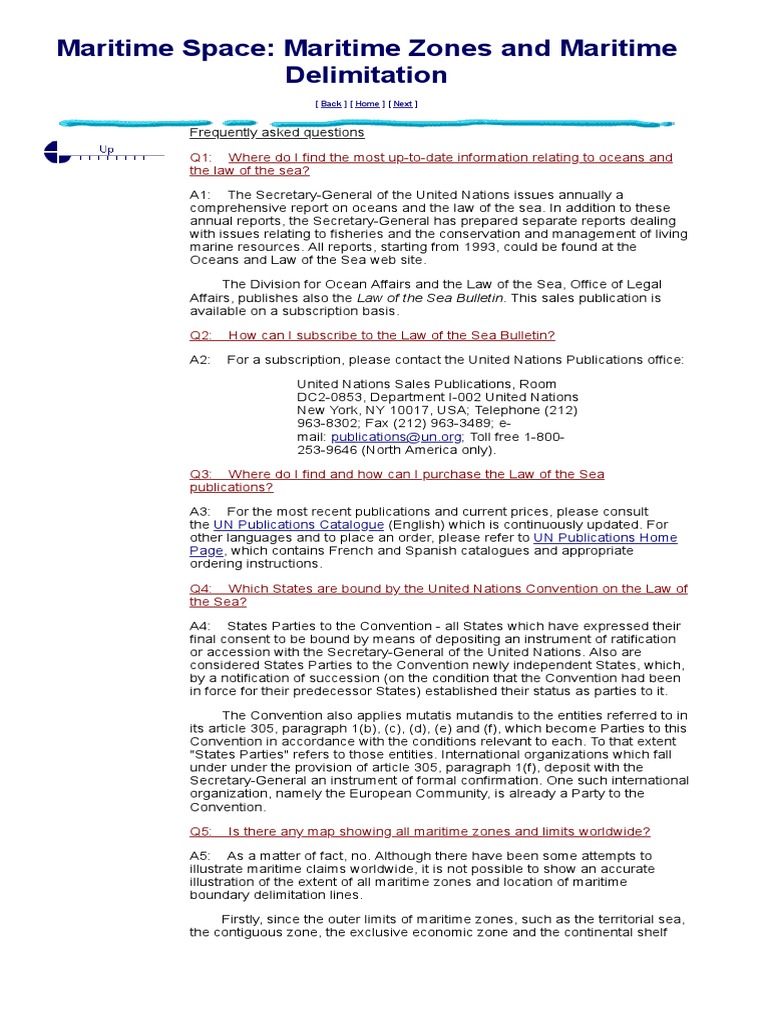 Maritime Space: Maritime Zones and Maritime Delimitation

[ Back ] [ Home ] [ Next ]

Up

Frequently asked questions

Q1: Where do I find the most up-to-date information relating to oceans and the law of the sea?

A1: The Secretary-General of the United Nations issues annually a comprehensive report on oceans and the law of the sea. In addition to these annual reports, the Secretary-General has prepared separate reports dealing with issues relating to fisheries and the conservation and management of living marine resources. All reports, starting from 1993, could be found at the Oceans and Law of the Sea web site.

The Division for Ocean Affairs and the Law of the Sea, Office of Legal Affairs, publishes also the Law of the Sea Bulletin. This sales publication is available on a subscription basis.

Q2: How can I subscribe to the Law of the Sea Bulletin?

A2: For a subscription, please contact the United Nations Publications office:

United Nations Sales Publications, Room DC2-0853, Department I-002 United Nations New York, NY 10017, USA; Telephone (212) 963-8302; Fax (212) 963-3489; e-mail: publications@un.org; Toll free 1-800-253-9646 (North America only).

Q3: Where do I find and how can I purchase the Law of the Sea publications?

A3: For the most recent publications and current prices, please consult the UN Publications Catalogue (English) which is continuously updated. For other languages and to place an order, please refer to UN Publications Home Page, which contains French and Spanish catalogues and appropriate ordering instructions.

Q4: Which States are bound by the United Nations Convention on the Law of the Sea?

A4: States Parties to the Convention - all States which have expressed their final consent to be bound by means of depositing an instrument of ratification or accession with the Secretary-General of the United Nations. Also are considered States Parties to the Convention newly independent States, which, by a notification of succession (on the condition that the Convention had been in force for their predecessor States) established their status as parties to it.

The Convention also applies mutatis mutandis to the entities referred to in its article 305, paragraph 1(b), (c), (d), (e) and (f), which become Parties to this Convention in accordance with the conditions relevant to each. To that extent "States Parties" refers to those entities. International organizations which fall under under the provision of article 305, paragraph 1(f), deposit with the Secretary-General an instrument of formal confirmation. One such international organization, namely the European Community, is already a Party to the Convention.

Q5: Is there any map showing all maritime zones and limits worldwide?

A5: As a matter of fact, no. Although there have been some attempts to illustrate maritime claims worldwide, it is not possible to show an accurate illustration of the extent of all maritime zones and location of maritime boundary delimitation lines.

Firstly, since the outer limits of maritime zones, such as the territorial sea, the contiguous zone, the exclusive economic zone and the continental shelf